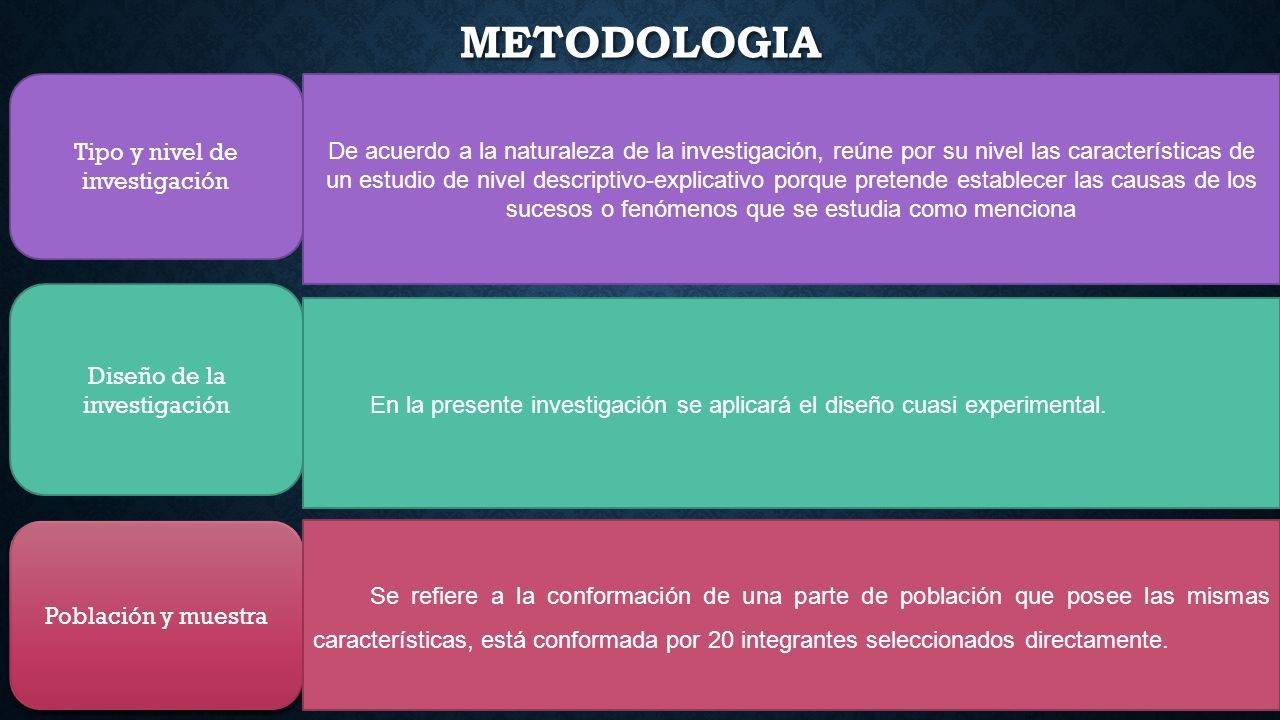 METODOLOGIA

Tipo y nivel de investigación

De acuerdo a la naturaleza de la investigación, reúne por su nivel las características de un estudio de nivel descriptivo-explicativo porque pretende establecer las causas de los sucesos o fenómenos que se estudia como menciona

Diseño de la investigación

En la presente investigación se aplicará el diseño cuasi experimental.

Población y muestra

Se refiere a la conformación de una parte de población que posee las mismas características, está conformada por 20 integrantes seleccionados directamente.